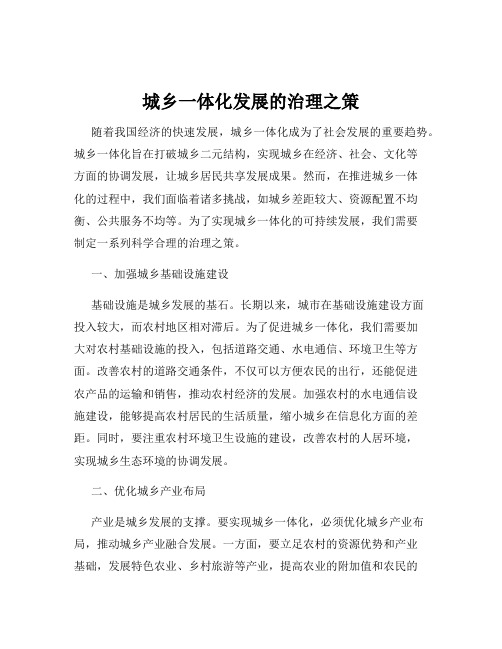 城乡一体化发展的治理之策

随着我国经济的快速发展，城乡一体化成为了社会发展的重要趋势。城乡一体化旨在打破城乡二元结构，实现城乡在经济、社会、文化等方面的协调发展，让城乡居民共享发展成果。然而，在推进城乡一体化的过程中，我们面临着诸多挑战，如城乡差距较大、资源配置不均衡、公共服务不均等。为了实现城乡一体化的可持续发展，我们需要制定一系列科学合理的治理之策。

一、加强城乡基础设施建设

基础设施是城乡发展的基石。长期以来，城市在基础设施建设方面投入较大，而农村地区相对滞后。为了促进城乡一体化，我们需要加大对农村基础设施的投入，包括道路交通、水电通信、环境卫生等方面。改善农村的道路交通条件，不仅可以方便农民的出行，还能促进农产品的运输和销售，推动农村经济的发展。加强农村的水电通信设施建设，能够提高农村居民的生活质量，缩小城乡在信息化方面的差距。同时，要注重农村环境卫生设施的建设，改善农村的人居环境，实现城乡生态环境的协调发展。

二、优化城乡产业布局

产业是城乡发展的支撑。要实现城乡一体化，必须优化城乡产业布局，推动城乡产业融合发展。一方面，要立足农村的资源优势和产业基础，发展特色农业、乡村旅游等产业，提高农业的附加值和农民的